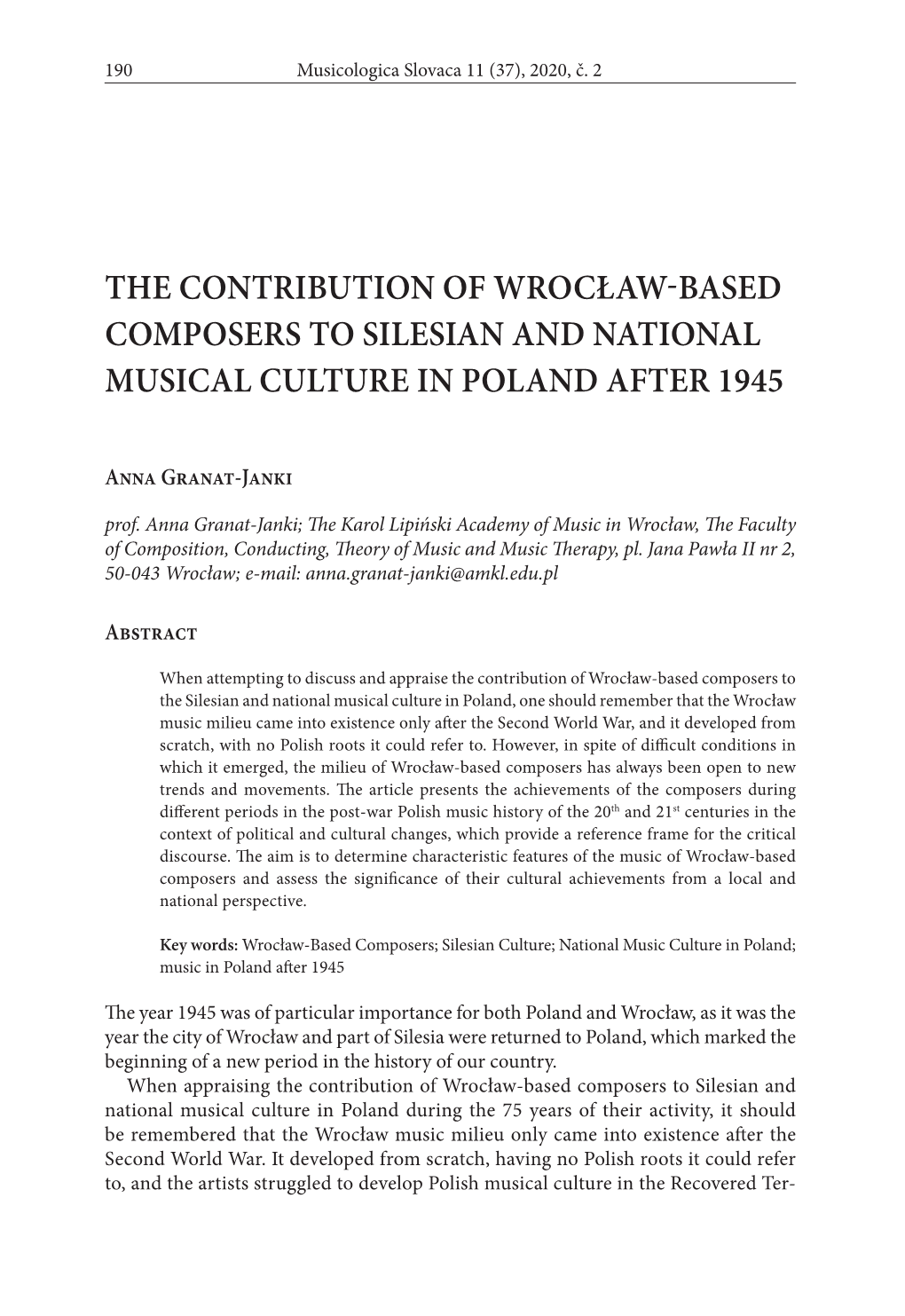 190 Musicologica Slovaca 11 (37), 2020, č. 2

THE CONTRIBUTION OF WROCŁAW-BASED COMPOSERS TO SILESIAN AND NATIONAL MUSICAL CULTURE IN POLAND AFTER 1945

Anna Granat-Janki

prof. Anna Granat-Janki; The Karol Lipiński Academy of Music in Wrocław, The Faculty of Composition, Conducting, Theory of Music and Music Therapy, pl. Jana Pawła II nr 2, 50-043 Wrocław; e-mail: anna.granat-janki@amkl.edu.pl

Abstract

When attempting to discuss and appraise the contribution of Wrocław-based composers to the Silesian and national musical culture in Poland, one should remember that the Wrocław music milieu came into existence only after the Second World War, and it developed from scratch, with no Polish roots it could refer to. However, in spite of difficult conditions in which it emerged, the milieu of Wrocław-based composers has always been open to new trends and movements. The article presents the achievements of the composers during different periods in the post-war Polish music history of the $20^{th}$ and $21^{st}$ centuries in the context of political and cultural changes, which provide a reference frame for the critical discourse. The aim is to determine characteristic features of the music of Wrocław-based composers and assess the significance of their cultural achievements from a local and national perspective.

Key words: Wrocław-Based Composers; Silesian Culture; National Music Culture in Poland; music in Poland after 1945

The year 1945 was of particular importance for both Poland and Wrocław, as it was the year the city of Wrocław and part of Silesia were returned to Poland, which marked the beginning of a new period in the history of our country.

When appraising the contribution of Wrocław-based composers to Silesian and national musical culture in Poland during the 75 years of their activity, it should be remembered that the Wrocław music milieu only came into existence after the Second World War. It developed from scratch, having no Polish roots it could refer to, and the artists struggled to develop Polish musical culture in the Recovered Ter-